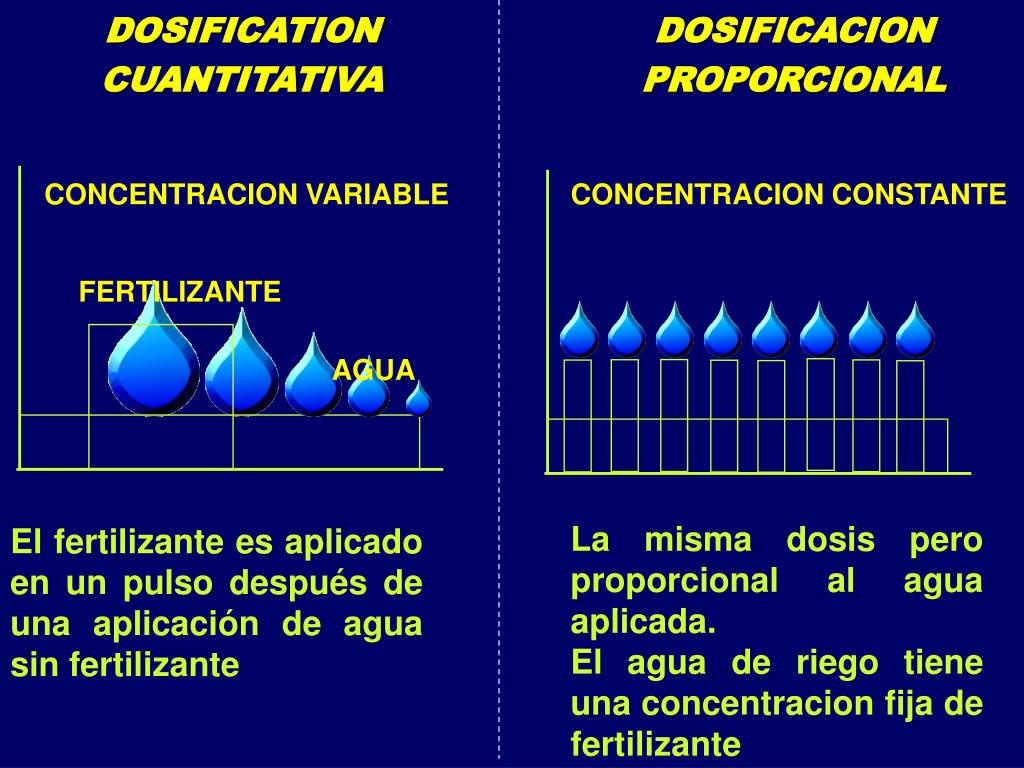 DOSIFICATION CUANTITATIVA

CONCENTRACION VARIABLE

FERTILIZANTE

AGUA

El fertilizante es aplicado en un pulso después de una aplicación de agua sin fertilizante

DOSIFICACION PROPORCIONAL

CONCENTRACION CONSTANTE

La misma dosis pero proporcional al agua aplicada.
El agua de riego tiene una concentracion fija de fertilizante